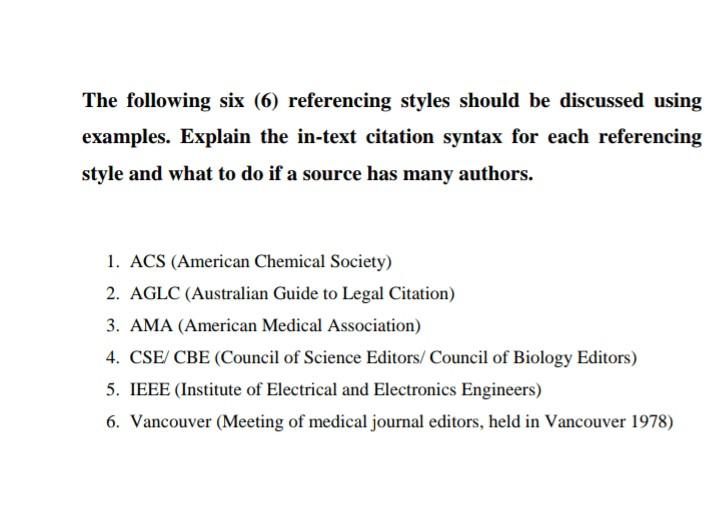 The following six (6) referencing styles should be discussed using examples. Explain the in-text citation syntax for each referencing style and what to do if a source has many authors.

1. ACS (American Chemical Society)
2. AGLC (Australian Guide to Legal Citation)
3. AMA (American Medical Association)
4. CSE/ CBE (Council of Science Editors/ Council of Biology Editors)
5. IEEE (Institute of Electrical and Electronics Engineers)
6. Vancouver (Meeting of medical journal editors, held in Vancouver 1978)